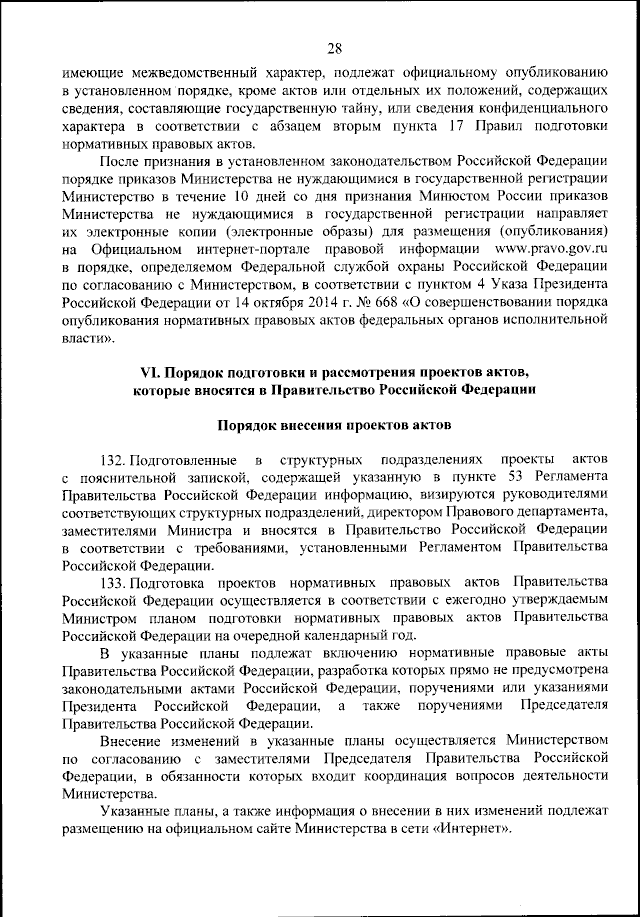 28

имеющие межведомственный характер, подлежат официальному опубликованию в установленном порядке, кроме актов или отдельных их положений, содержащих сведения, составляющие государственную тайну, или сведения конфиденциального характера в соответствии с абзацем вторым пункта 17 Правил подготовки нормативных правовых актов.

После признания в установленном законодательством Российской Федерации порядке приказов Министерства не нуждающимися в государственной регистрации Министерство в течение 10 дней со дня признания Минюстом России приказов Министерства не нуждающимися в государственной регистрации направляет их электронные копии (электронные образы) для размещения (опубликования) на Официальном интернет-портале правовой информации www.pravo.gov.ru в порядке, определяемом Федеральной службой охраны Российской Федерации по согласованию с Министерством, в соответствии с пунктом 4 Указа Президента Российской Федерации от 14 октября 2014 г. № 668 «О совершенствовании порядка опубликования нормативных правовых актов федеральных органов исполнительной власти».

VI. Порядок подготовки и рассмотрения проектов актов, которые вносятся в Правительство Российской Федерации

Порядок внесения проектов актов

132. Подготовленные в структурных подразделениях проекты актов с пояснительной запиской, содержащей указанную в пункте 53 Регламента Правительства Российской Федерации информацию, визируются руководителями соответствующих структурных подразделений, директором Правового департамента, заместителями Министра и вносятся в Правительство Российской Федерации в соответствии с требованиями, установленными Регламентом Правительства Российской Федерации.

133. Подготовка проектов нормативных правовых актов Правительства Российской Федерации осуществляется в соответствии с ежегодно утверждаемым Министром планом подготовки нормативных правовых актов Правительства Российской Федерации на очередной календарный год.

В указанные планы подлежат включению нормативные правовые акты Правительства Российской Федерации, разработка которых прямо не предусмотрена законодательными актами Российской Федерации, поручениями или указаниями Президента Российской Федерации, а также поручениями Председателя Правительства Российской Федерации.

Внесение изменений в указанные планы осуществляется Министерством по согласованию с заместителями Председателя Правительства Российской Федерации, в обязанности которых входит координация вопросов деятельности Министерства.

Указанные планы, а также информация о внесении в них изменений подлежат размещению на официальном сайте Министерства в сети «Интернет».